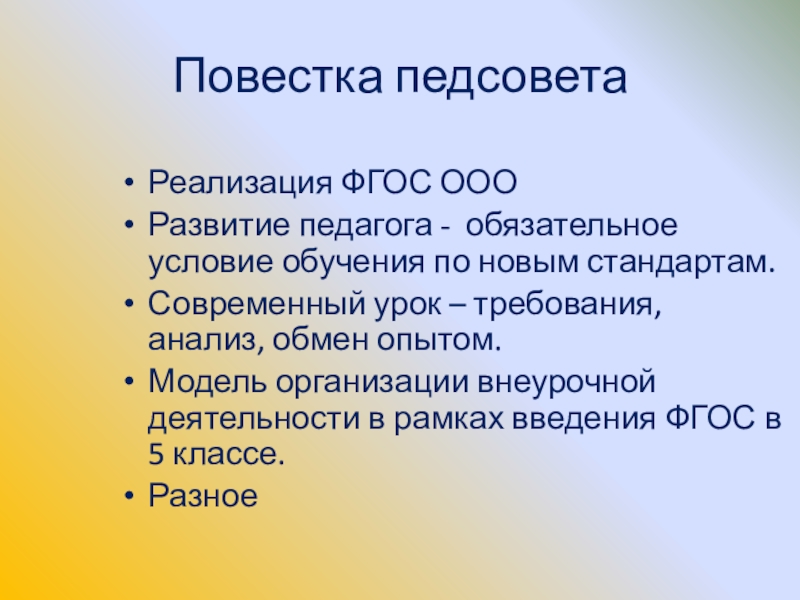 Повестка педсовета

• Реализация ФГОС ООО
• Развитие педагога - обязательное условие обучения по новым стандартам.
• Современный урок – требования, анализ, обмен опытом.
• Модель организации внеурочной деятельности в рамках введения ФГОС в 5 классе.
• Разное